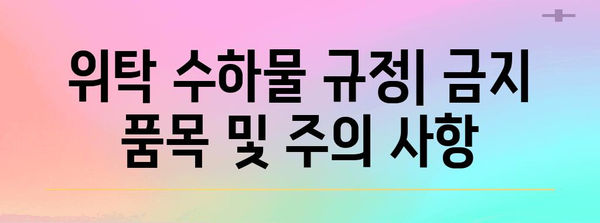 위탁 수하물 규정| 금지 품목 및 주의 사항